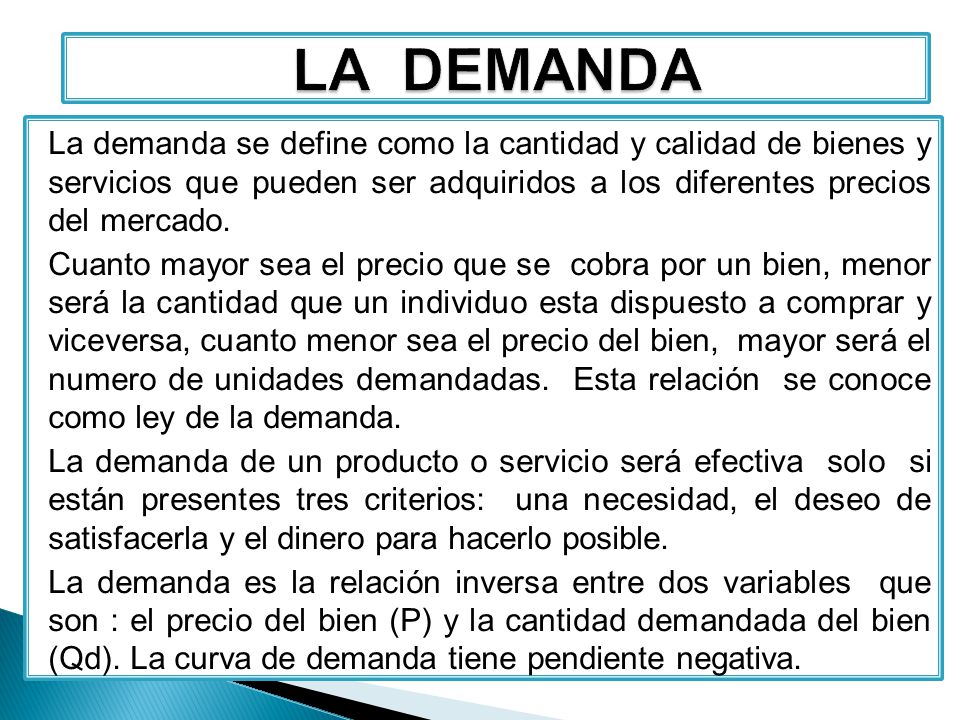 LA DEMANDA

La demanda se define como la cantidad y calidad de bienes y servicios que pueden ser adquiridos a los diferentes precios del mercado.

Cuanto mayor sea el precio que se cobra por un bien, menor será la cantidad que un individuo esta dispuesto a comprar y viceversa, cuanto menor sea el precio del bien, mayor será el numero de unidades demandadas. Esta relación se conoce como ley de la demanda.

La demanda de un producto o servicio será efectiva solo si están presentes tres criterios: una necesidad, el deseo de satisfacerla y el dinero para hacerlo posible.

La demanda es la relación inversa entre dos variables que son : el precio del bien (P) y la cantidad demandada del bien (Qd). La curva de demanda tiene pendiente negativa.